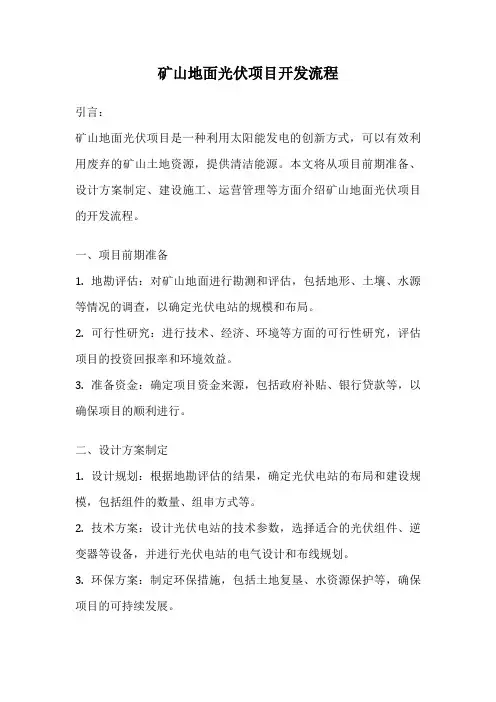 矿山地面光伏项目开发流程

引言：

矿山地面光伏项目是一种利用太阳能发电的创新方式，可以有效利用废弃的矿山土地资源，提供清洁能源。本文将从项目前期准备、设计方案制定、建设施工、运营管理等方面介绍矿山地面光伏项目的开发流程。

一、项目前期准备

1. 地勘评估：对矿山地面进行勘测和评估，包括地形、土壤、水源等情况的调查，以确定光伏电站的规模和布局。

2. 可行性研究：进行技术、经济、环境等方面的可行性研究，评估项目的投资回报率和环境效益。

3. 准备资金：确定项目资金来源，包括政府补贴、银行贷款等，以确保项目的顺利进行。

二、设计方案制定

1. 设计规划：根据地勘评估的结果，确定光伏电站的布局和建设规模，包括组件的数量、组串方式等。

2. 技术方案：设计光伏电站的技术参数，选择适合的光伏组件、逆变器等设备，并进行光伏电站的电气设计和布线规划。

3. 环保方案：制定环保措施，包括土地复垦、水资源保护等，确保项目的可持续发展。